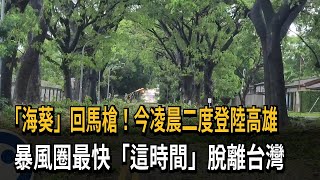 「海葵」回馬槍！今凌晨二度登陸高雄
暴風圈最快「這時間」脫離台灣